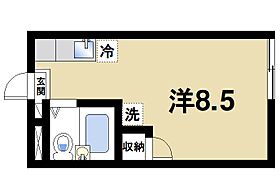 冷
玄関
洋8.5
洗
収納